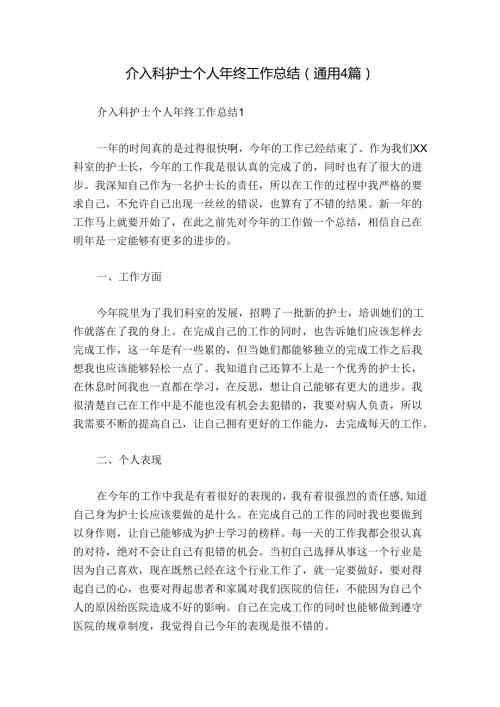 介入科护士个人年终工作总结（通用4篇）

介入科护士个人年终工作总结1

一年的时间真的是过得很快啊，今年的工作已经结束了。作为我们XX科室的护士长，今年的工作我是很认真的完成了的，同时也有了很大的进步。我深知自己作为一名护士长的责任，所以在工作的过程中我严格的要求自己，不允许自己出现一丝丝的错误，也算有了不错的结果。新一年的工作马上就要开始了，在此之前先对今年的工作做一个总结，相信自己在明年是一定能够有更多的进步的。

一、工作方面

今年院里为了我们科室的发展，招聘了一批新的护士，培训她们的工作就落在了我的身上。在完成自己的工作的同时，也告诉她们应该怎样去完成工作，这一年是有一些累的，但当她们都能够独立的完成工作之后我想我也应该能够轻松一点了。我知道自己还算不上是一个优秀的护士长，在休息时间我也一直都在学习，在反思，想让自己能够有更大的进步。我很清楚自己在工作中是不能也没有机会去犯错的，我要对病人负责，所以我需要不断的提高自己，让自己拥有更好的工作能力，去完成每天的工作。

二、个人表现

在今年的工作中我是有着很好的表现的，我有着很强烈的责任感,知道自己身为护士长应该要做的是什么。在完成自己的工作的同时我也要做到以身作则，让自己能够成为护士学习的榜样。每一天的工作我都会很认真的对待，绝对不会让自己有犯错的机会。当初自己选择从事这一个行业是因为自己喜欢，现在既然已经在这个行业工作了，就一定要做好，要对得起自己的心，也要对得起患者和家属对我们医院的信任，不能因为自己个人的原因给医院造成不好的影响。自己在完成工作的同时也能够做到遵守医院的规章制度，我觉得自己今年的表现是很不错的。